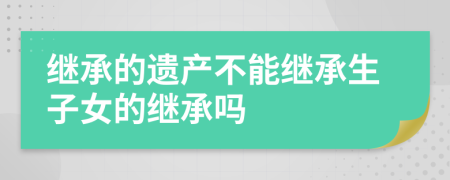 继承的遗产不能继承生子女的继承吗